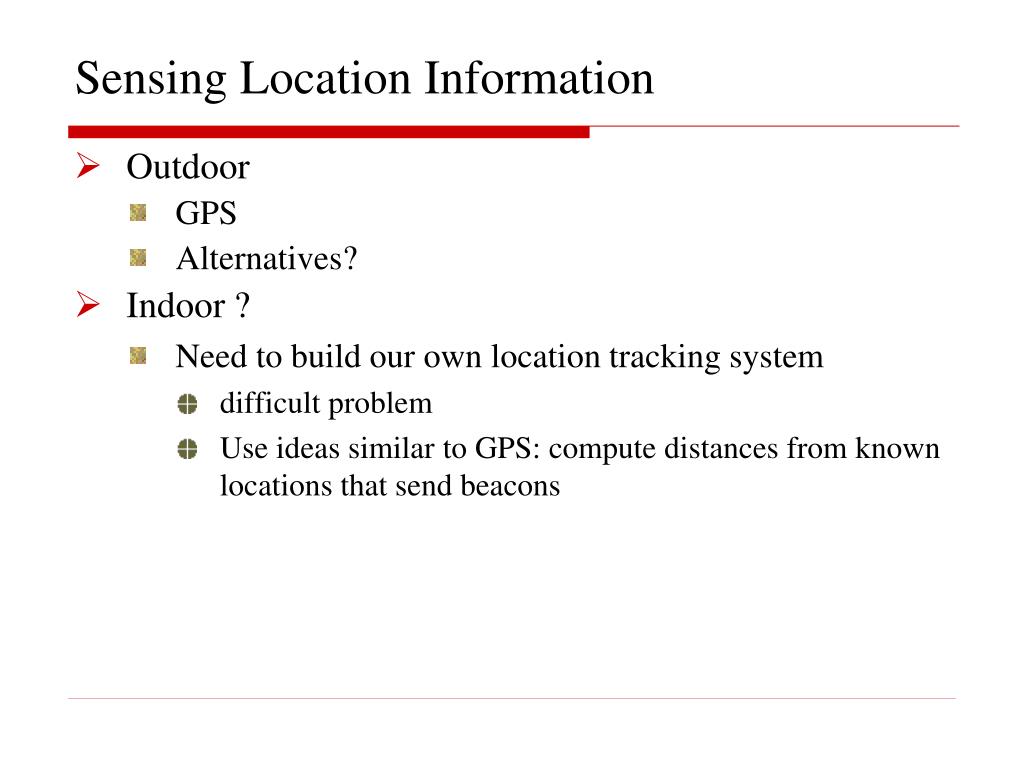 Sensing Location Information

Outdoor

GPS

Alternatives?

Indoor ?

Need to build our own location tracking system

difficult problem

Use ideas similar to GPS: compute distances from known locations that send beacons